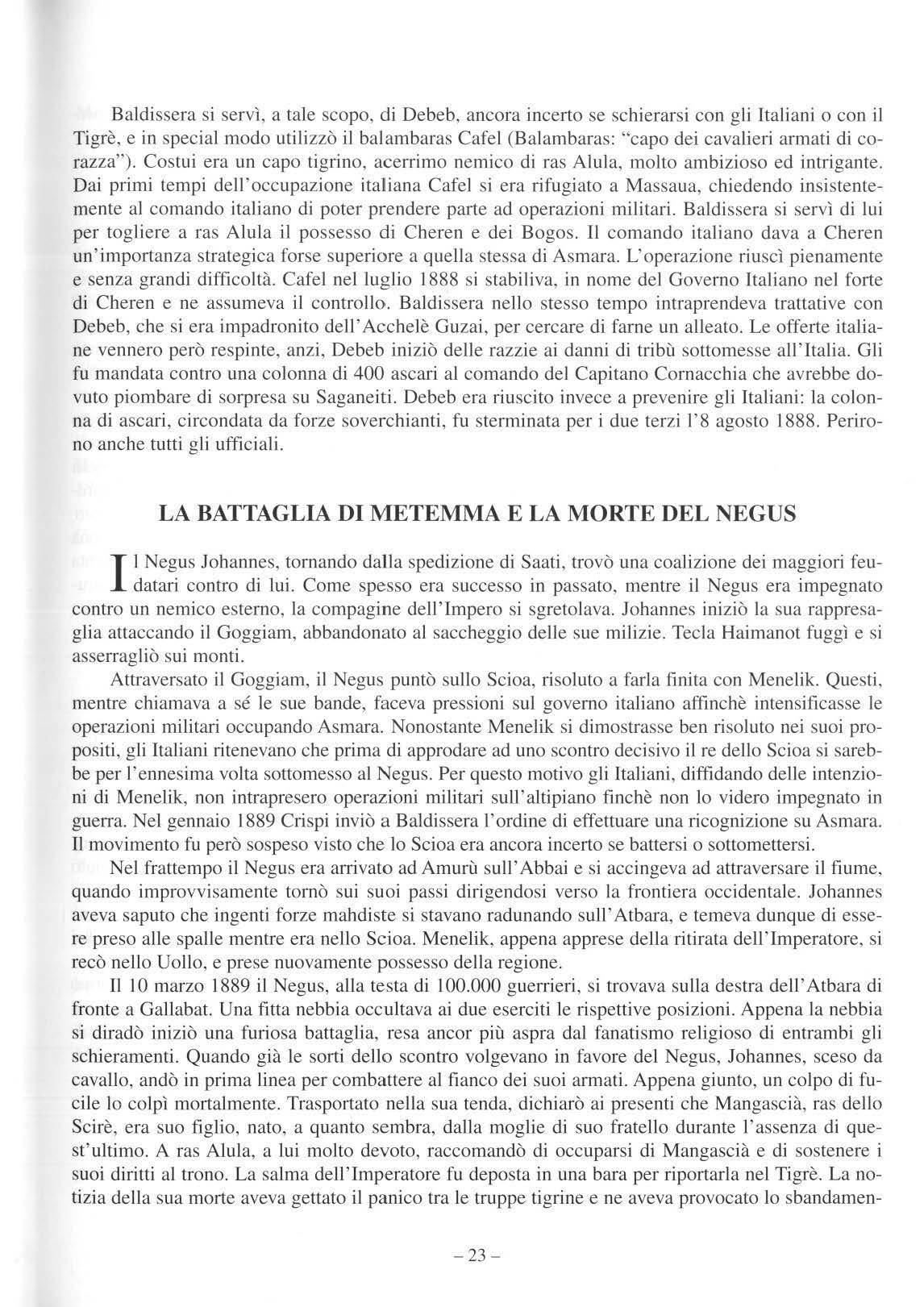 Baldissera si servì, a tale scopo, di Debeb, ancora incerto se schierarsi con gli Italiani o con il Tigrè, e in special modo utilizzò il balambaras Cafel (Balambaras: "capo dei cavalieri armati di corazza"). Costui era un capo tigrino, acerrimo nemico di ras Alula, molto ambizioso ed intrigante. Dai primi tempi dell'occupazione italiana Cafel si era rifugiato a Massaua, chiedendo insistentemente al comando italiano di poter prendere parte ad operazioni militari. Baldissera si servì di lui per togliere a ras Alula il possesso di Cheren e dei Bogos. Il comando italiano dava a Cheren un'importanza strategica forse superiore a quella stessa di Asmara. L'operazione riuscì pienamente e senza grandi difficoltà. Cafel nel luglio 1888 si stabiliva, in nome del Governo Italiano nel forte di Cheren e ne assumeva il controllo. Baldissera nello stesso tempo intraprendeva trattative con Debeb, che si era impadronito dell'Acchelè Guzai, per cercare di farne un alleato. Le offerte italiane vennero però respinte, anzi, Debeb iniziò delle razzie ai danni di tribù sottomesse all'Italia. Gli fu mandata contro una colonna di 400 ascari al comando del Capitano Cornacchia che avrebbe dovuto piombare di sorpresa su Saganeiti. Debeb era riuscito invece a prevenire gli Italiani: la colonna di ascari, circondata da forze soverchianti, fu sterminata per i due terzi l'8 agosto 1888. Perirono anche tutti gli ufficiali.

LA BATTAGLIA DI METEMMA E LA MORTE DEL NEGUS

Il Negus Johannes, tornando dalla spedizione di Saati, trovò una coalizione dei maggiori feudatari contro di lui. Come spesso era successo in passato, mentre il Negus era impegnato contro un nemico esterno, la compagine dell'Impero si sgretolava. Johannes iniziò la sua rappresaglia attaccando il Goggiam, abbandonato al saccheggio delle sue milizie. Tecla Haimanot fuggì e si asserragliò sui monti.

Attraversato il Goggiam, il Negus puntò sullo Scioa, risoluto a farla finita con Menelik. Questi, mentre chiamava a sé le sue bande, faceva pressioni sul governo italiano affinchè intensificasse le operazioni militari occupando Asmara. Nonostante Menelik si dimostrasse ben risoluto nei suoi propositi, gli Italiani ritenevano che prima di approdare ad uno scontro decisivo il re dello Scioa si sarebbe per l'ennesima volta sottomesso al Negus. Per questo motivo gli Italiani, diffidando delle intenzioni di Menelik, non intrapresero operazioni militari sull'altipiano finchè non lo videro impegnato in guerra. Nel gennaio 1889 Crispi inviò a Baldissera l'ordine di effettuare una ricognizione su Asmara. Il movimento fu però sospeso visto che lo Scioa era ancora incerto se battersi o sottomettersi.

Nel frattempo il Negus era arrivato ad Amurù sull'Abbai e si accingeva ad attraversare il fiume, quando improvvisamente tornò sui suoi passi dirigendosi verso la frontiera occidentale. Johannes aveva saputo che ingenti forze mahdiste si stavano radunando sull'Atbara, e temeva dunque di essere preso alle spalle mentre era nello Scioa. Menelik, appena apprese della ritirata dell'Imperatore, si recò nello Uollo, e prese nuovamente possesso della regione.

Il 10 marzo 1889 il Negus, alla testa di 100.000 guerrieri, si trovava sulla destra dell'Atbara di fronte a Gallabat. Una fitta nebbia occultava ai due eserciti le rispettive posizioni. Appena la nebbia si diradò iniziò una furiosa battaglia, resa ancor più aspra dal fanatismo religioso di entrambi gli schieramenti. Quando già le sorti dello scontro volgevano in favore del Negus, Johannes, sceso da cavallo, andò in prima linea per combattere al fianco dei suoi armati. Appena giunto, un colpo di fucile lo colpì mortalmente. Trasportato nella sua tenda, dichiarò ai presenti che Mangascià, ras dello Scirè, era suo figlio, nato, a quanto sembra, dalla moglie di suo fratello durante l'assenza di quest'ultimo. A ras Alula, a lui molto devoto, raccomandò di occuparsi di Mangascià e di sostenere i suoi diritti al trono. La salma dell'Imperatore fu deposta in una bara per riportarla nel Tigrè. La notizia della sua morte aveva gettato il panico tra le truppe tigrine e ne aveva provocato lo sbandamen-

– 23 –